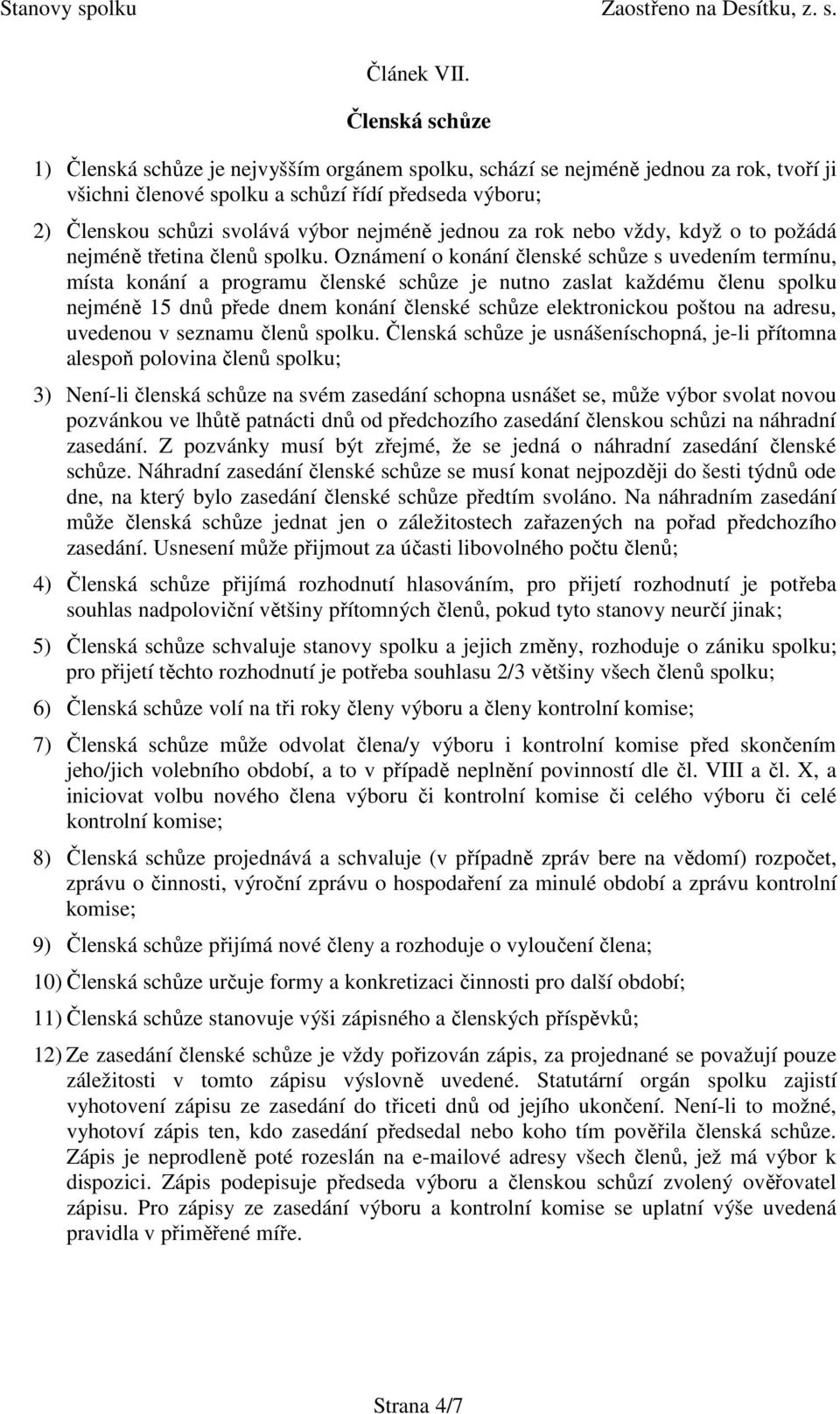 Stanovy spolku Zaostřeno na Desítku, z. s.

Článek VII.

Členská schůze

1) Členská schůze je nejvyšším orgánem spolku, schází se nejméně jednou za rok, tvoří ji všichni členové spolku a schůzí řídí předseda výboru;

2) Členskou schůzi svolává výbor nejméně jednou za rok nebo vždy, když o to požádá nejméně třetina členů spolku. Oznámení o konání členské schůze s uvedením termínu, místa konání a programu členské schůze je nutno zaslat každému členu spolku nejméně 15 dnů přede dnem konání členské schůze elektronickou poštou na adresu, uvedenou v seznamu členů spolku. Členská schůze je usnášeníschopná, je-li přítomna alespoň polovina členů spolku;

3) Není-li členská schůze na svém zasedání schopna usnášet se, může výbor svolat novou pozvánkou ve lhůtě patnácti dnů od předchozího zasedání členskou schůzi na náhradní zasedání. Z pozvánky musí být zřejmé, že se jedná o náhradní zasedání členské schůze. Náhradní zasedání členské schůze se musí konat nejpozději do šesti týdnů ode dne, na který bylo zasedání členské schůze předtím svoláno. Na náhradním zasedání může členská schůze jednat jen o záležitostech zařazených na pořad předchozího zasedání. Usnesení může přijmout za účasti libovolného počtu členů;

4) Členská schůze přijímá rozhodnutí hlasováním, pro přijetí rozhodnutí je potřeba souhlas nadpoloviční většiny přítomných členů, pokud tyto stanovy neurčí jinak;

5) Členská schůze schvaluje stanovy spolku a jejich změny, rozhoduje o zániku spolku; pro přijetí těchto rozhodnutí je potřeba souhlasu 2/3 většiny všech členů spolku;

6) Členská schůze volí na tři roky členy výboru a členy kontrolní komise;

7) Členská schůze může odvolat člena/y výboru i kontrolní komise před skončením jeho/jich volebního období, a to v případě neplnění povinností dle čl. VIII a čl. X, a iniciovat volbu nového člena výboru či kontrolní komise či celého výboru či celé kontrolní komise;

8) Členská schůze projednává a schvaluje (v případně zpráv bere na vědomí) rozpočet, zprávu o činnosti, výroční zprávu o hospodaření za minulé období a zprávu kontrolní komise;

9) Členská schůze přijímá nové členy a rozhoduje o vyloučení člena;

10) Členská schůze určuje formy a konkretizaci činnosti pro další období;

11) Členská schůze stanovuje výši zápisného a členských příspěvků;

12) Ze zasedání členské schůze je vždy pořizován zápis, za projednané se považují pouze záležitosti v tomto zápisu výslovně uvedené. Statutární orgán spolku zajistí vyhotovení zápisu ze zasedání do třiceti dnů od jejího ukončení. Není-li to možné, vyhotoví zápis ten, kdo zasedání předsedal nebo koho tím pověřila členská schůze. Zápis je neprodleně poté rozeslán na e-mailové adresy všech členů, jež má výbor k dispozici. Zápis podepisuje předseda výboru a členskou schůzí zvolený ověřovatel zápisu. Pro zápisy ze zasedání výboru a kontrolní komise se uplatní výše uvedená pravidla v přiměřené míře.

Strana 4/7